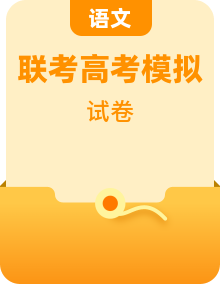 语文

联考高考模拟

试卷